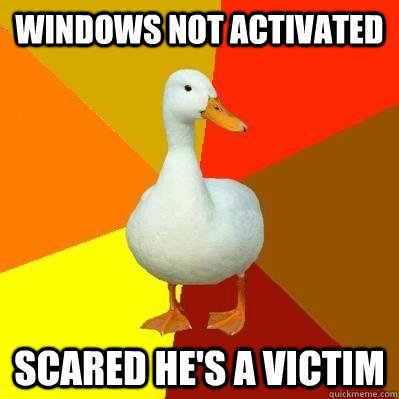 WINDOWS NOT ACTIVATED

SCARED HE'S A VICTIM

quickmeme.com